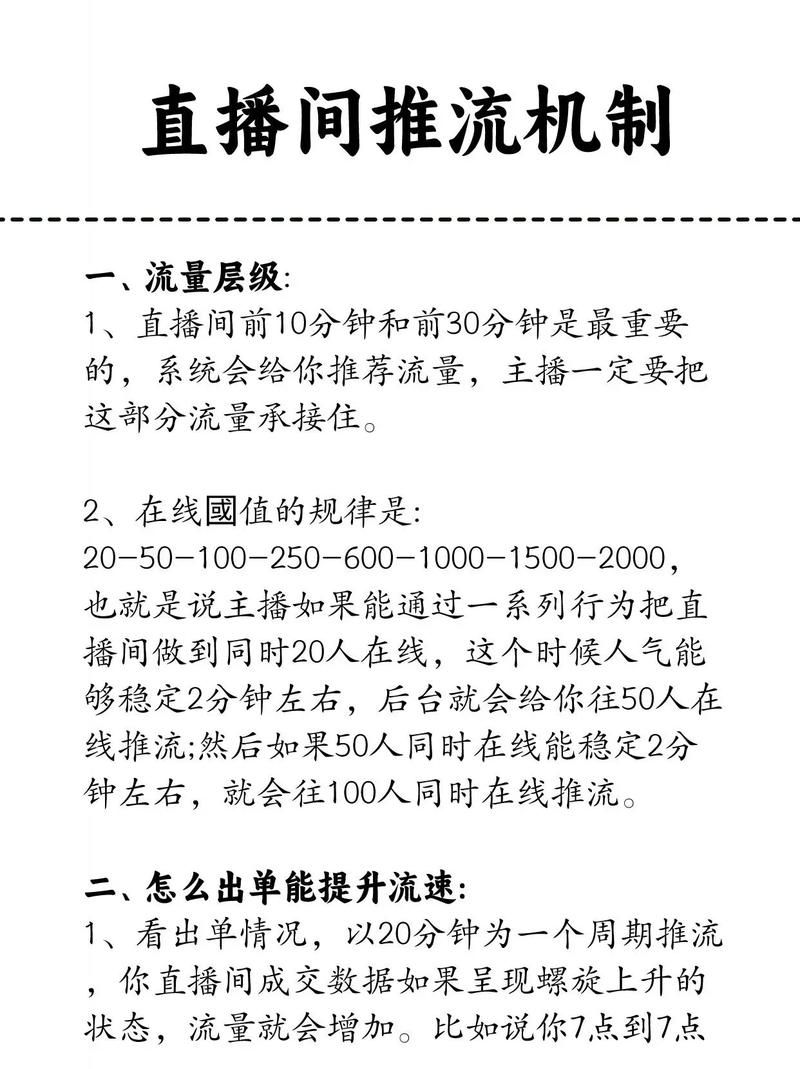 直播间推流机制

一、流量层级:
1、直播间前10分钟和前30分钟是最重要的，系统会给你推荐流量，主播一定要把这部分流量承接住。

2、在线國值的规律是:
20-50-100-250-600-1000-1500-2000，也就是说主播如果能通过一系列行为把直播间做到同时20人在线，这个时候人气能够稳定2分钟左右，后台就会给你往50人在线推流;然后如果50人同时在线能稳定2分钟左右，就会往100人同时在线推流。

二、怎么出单能提升流速:
1、看出单情况，以20分钟为一个周期推流，你直播间成交数据如果呈现螺旋上升的状态，流量就会增加。比如说你7点到7点